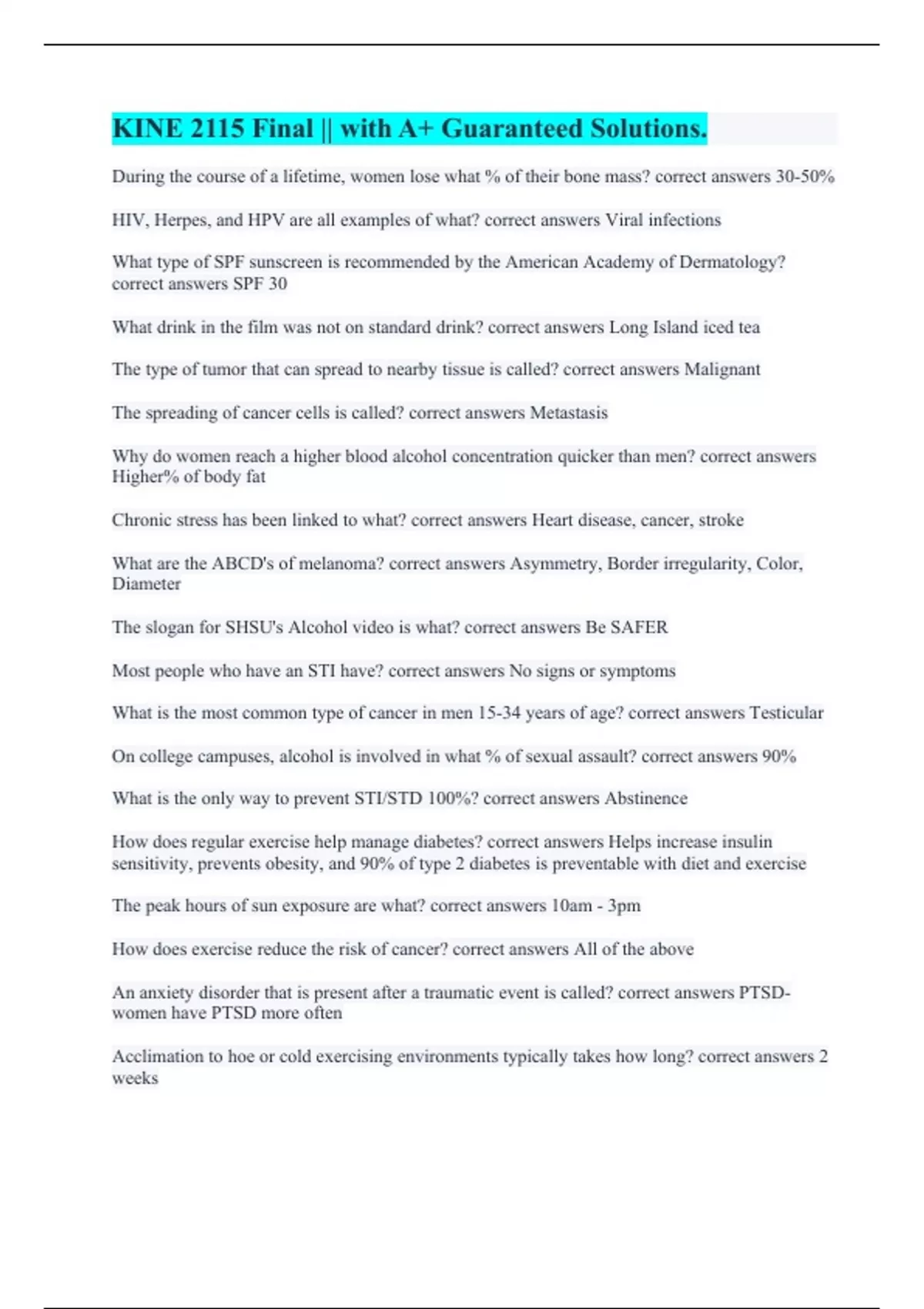 KINE 2115 Final || with A+ Guaranteed Solutions.

During the course of a lifetime, women lose what % of their bone mass? correct answers 30-50%

HIV, Herpes, and HPV are all examples of what? correct answers Viral infections

What type of SPF sunscreen is recommended by the American Academy of Dermatology? correct answers SPF 30

What drink in the film was not on standard drink? correct answers Long Island iced tea

The type of tumor that can spread to nearby tissue is called? correct answers Malignant

The spreading of cancer cells is called? correct answers Metastasis

Why do women reach a higher blood alcohol concentration quicker than men? correct answers Higher% of body fat

Chronic stress has been linked to what? correct answers Heart disease, cancer, stroke

What are the ABCD's of melanoma? correct answers Asymmetry, Border irregularity, Color, Diameter

The slogan for SHSU's Alcohol video is what? correct answers Be SAFER

Most people who have an STI have? correct answers No signs or symptoms

What is the most common type of cancer in men 15-34 years of age? correct answers Testicular

On college campuses, alcohol is involved in what % of sexual assault? correct answers 90%

What is the only way to prevent STI/STD 100%? correct answers Abstinence

How does regular exercise help manage diabetes? correct answers Helps increase insulin sensitivity, prevents obesity, and 90% of type 2 diabetes is preventable with diet and exercise

The peak hours of sun exposure are what? correct answers 10am - 3pm

How does exercise reduce the risk of cancer? correct answers All of the above

An anxiety disorder that is present after a traumatic event is called? correct answers PTSD- women have PTSD more often

Acclimation to hoe or cold exercising environments typically takes how long? correct answers 2 weeks